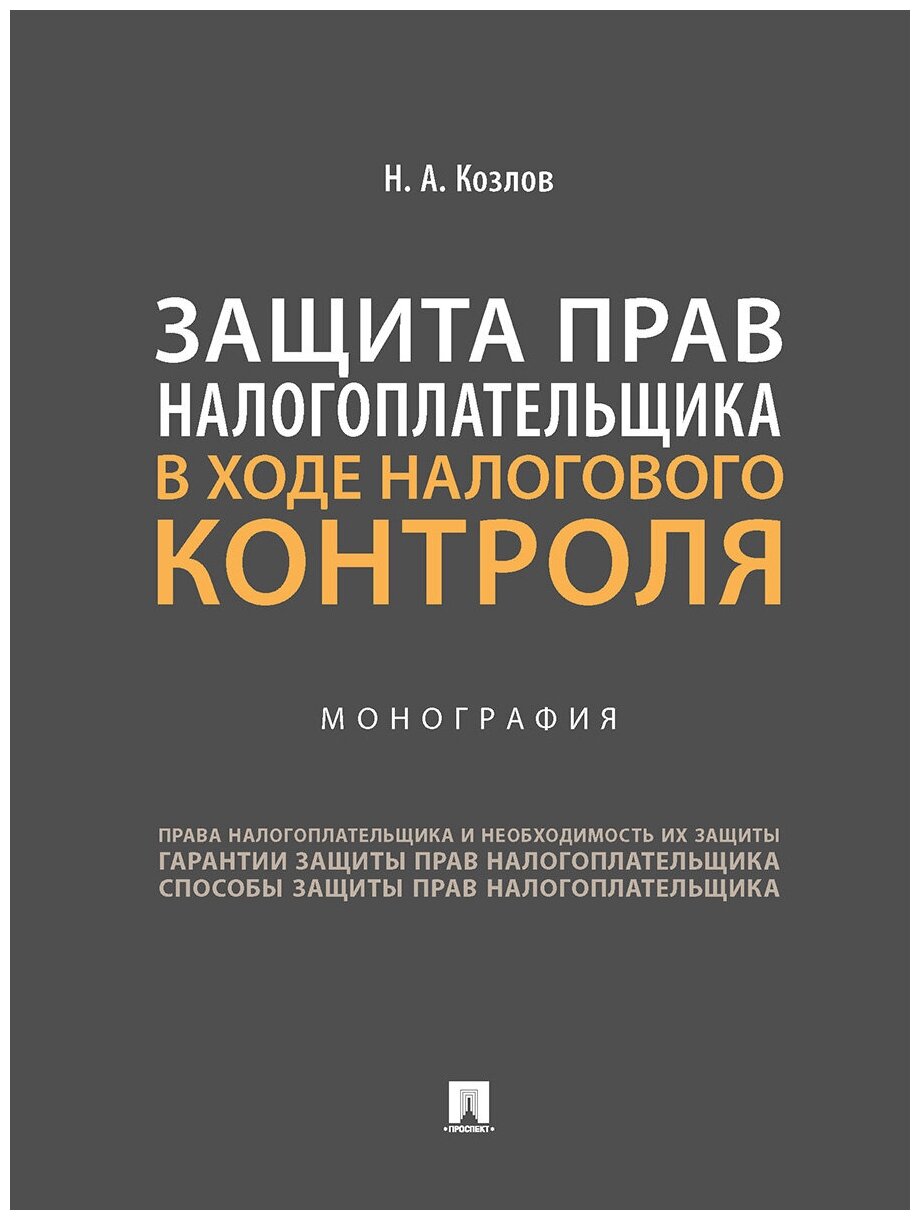 Н. А. Козлов

ЗАЩИТА ПРАВ НАЛОГОПЛАТЕЛЬЩИКА В ХОДЕ НАЛОГОВОГО КОНТРОЛЯ

МОНОГРАФИЯ

ПРАВА НАЛОГОПЛАТЕЛЬЩИКА И НЕОБХОДИМОСТЬ ИХ ЗАЩИТЫ
ГАРАНТИИ ЗАЩИТЫ ПРАВ НАЛОГОПЛАТЕЛЬЩИКА
СПОСОБЫ ЗАЩИТЫ ПРАВ НАЛОГОПЛАТЕЛЬЩИКА

ПРОСПЕКТ